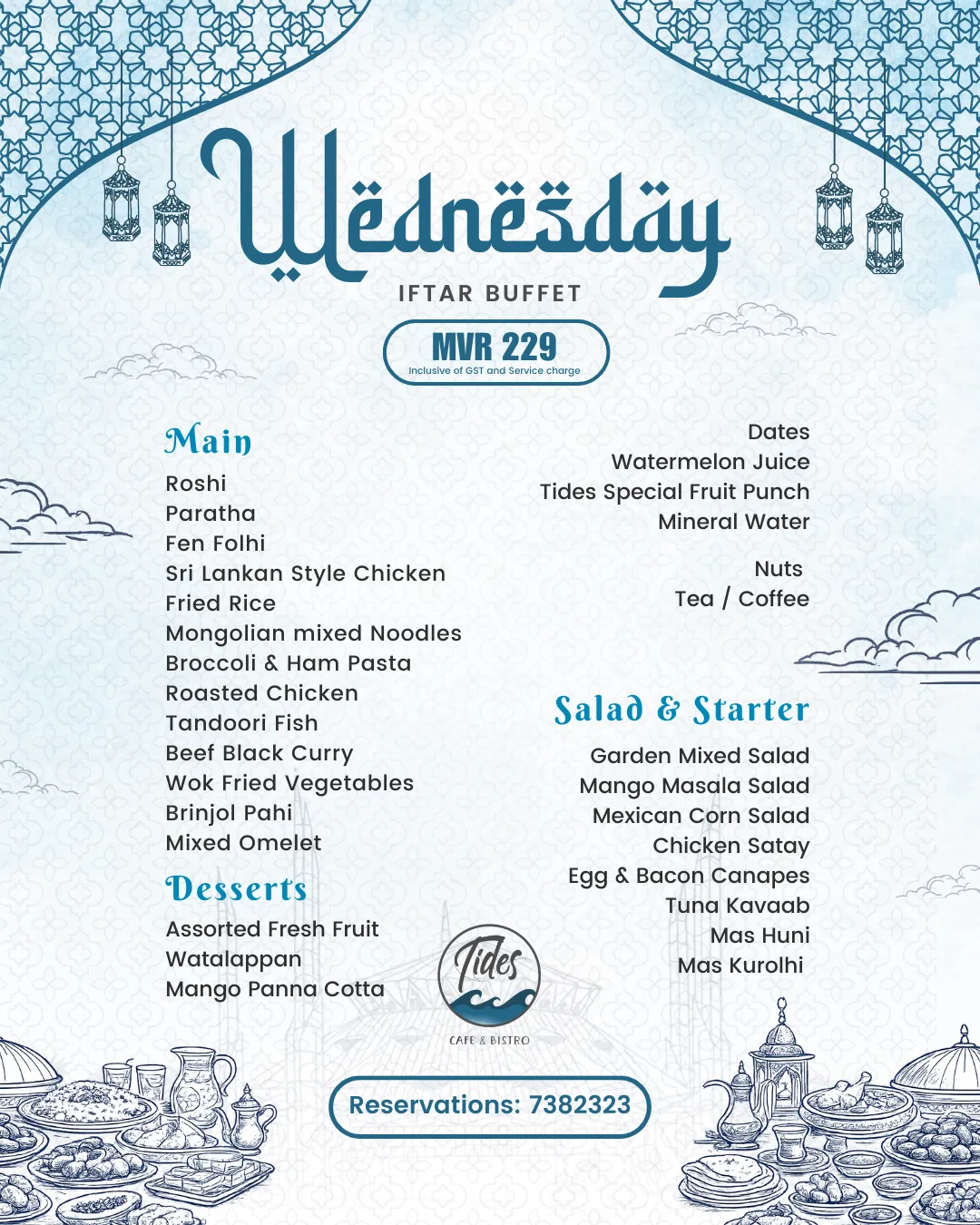 Wednesday

IFTAR BUFFET

MVR 229
Inclusive of GST and Service charge

Main
Roshi
Paratha
Fen Folhi
Sri Lankan Style Chicken
Fried Rice
Mongolian mixed Noodles
Broccoli & Ham Pasta
Roasted Chicken
Tandoori Fish
Beef Black Curry
Wok Fried Vegetables
Brinjol Pahi
Mixed Omelet

Desserts
Assorted Fresh Fruit
Watalappan
Mango Panna Cotta

Dates
Watermelon Juice
Tides Special Fruit Punch
Mineral Water

Nuts
Tea / Coffee

Salad & Starter
Garden Mixed Salad
Mango Masala Salad
Mexican Corn Salad
Chicken Satay
Egg & Bacon Canapes
Tuna Kavaab
Mas Huni
Mas Kurolhi

Tides
CAFE & BISTRO

Reservations: 7382323